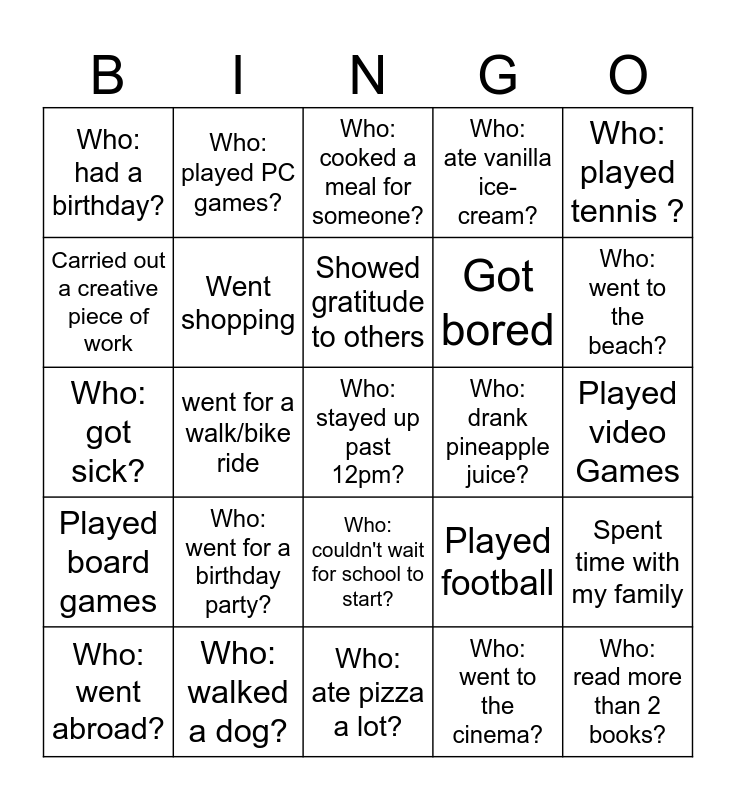 | B | I | N | G | O |
|---|---|---|---|---|
| Who: had a birthday? | Who: played PC games? | Who: cooked a meal for someone? | Who: ate vanilla ice-cream? | Who: played tennis ? |
| Carried out a creative piece of work | Went shopping | Showed gratitude to others | Got bored | Who: went to the beach? |
| Who: got sick? | went for a walk/bike ride | Who: stayed up past 12pm? | Who: drank pineapple juice? | Played video Games |
| Played board games | Who: went for a birthday party? | Who: couldn't wait for school to start? | Played football | Spent time with my family |
| Who: went abroad? | Who: walked a dog? | Who: ate pizza a lot? | Who: went to the cinema? | Who: read more than 2 books? |